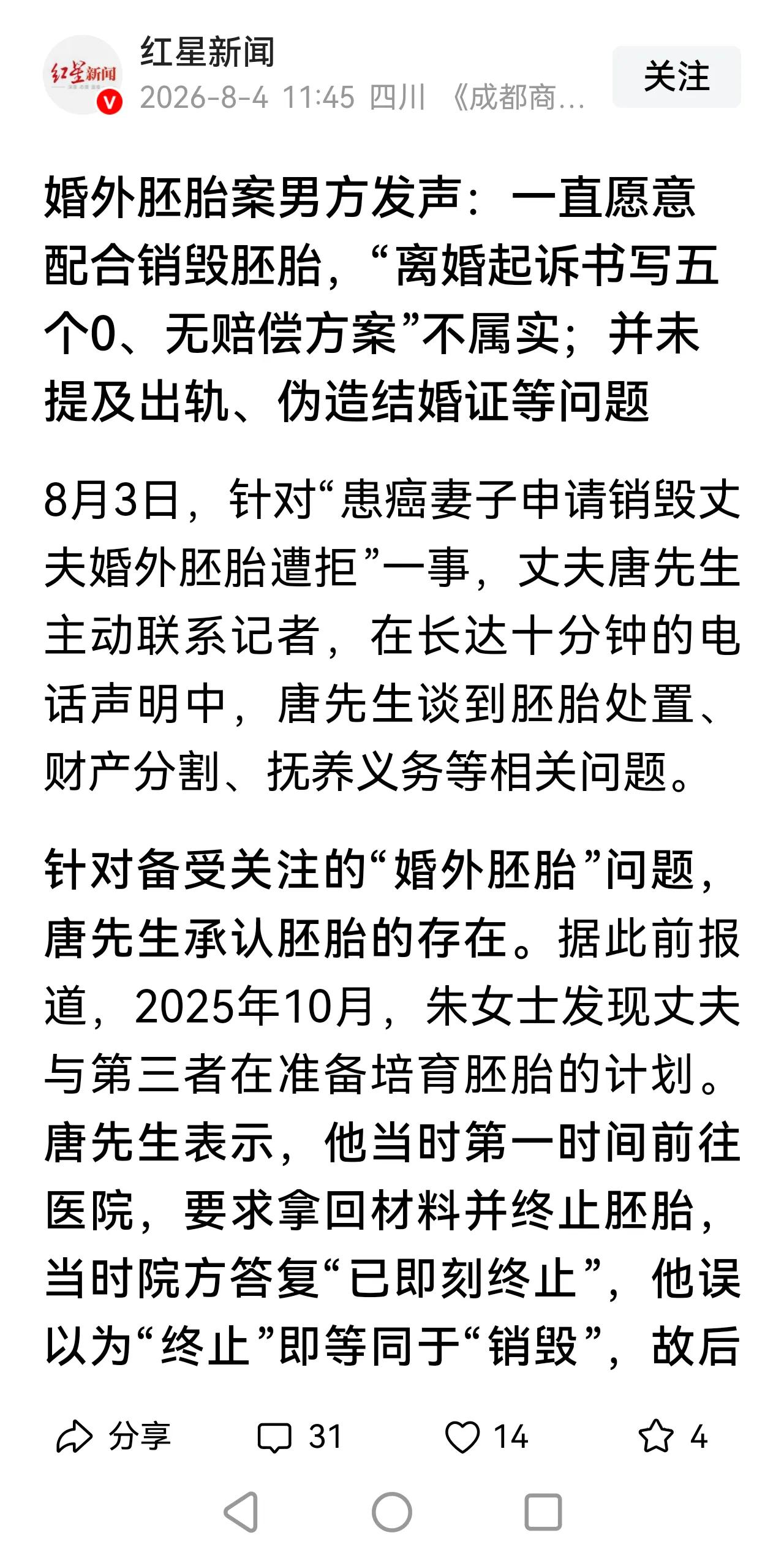 红星新闻
红星新闻
2026-8-4 11:45 四川 《成都商...
关注

婚外胚胎案男方发声：一直愿意配合销毁胚胎，“离婚起诉书写五个0、无赔偿方案”不属实；并未提及出轨、伪造结婚证等问题

8月3日，针对“患癌妻子申请销毁丈夫婚外胚胎遭拒”一事，丈夫唐先生主动联系记者，在长达十分钟的电话声明中，唐先生谈到胚胎处置、财产分割、抚养义务等相关问题。

针对备受关注的“婚外胚胎”问题，唐先生承认胚胎的存在。据此前报道，2025年10月，朱女士发现丈夫与第三者在准备培育胚胎的计划。唐先生表示，他当时第一时间前往医院，要求拿回材料并终止胚胎，当时院方答复“已即刻终止”，他误以为“终止”即等同于“销毁”，故后

分享 31 14 4